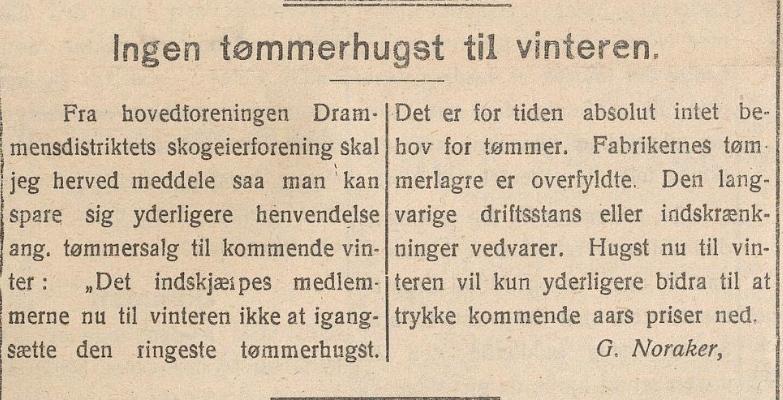 Ingen tømmerhugst til vinteren.

Fra hovedforeningen Drammensdistriktets skogeierforening skal jeg herved meddele saa man kan spare sig yderligere henvendelse ang. tømmersalg til kommende vinter: „Det indskjærpes medlemmerne nu til vinteren ikke at igangsætte den ringeste tømmerhugst.

Det er for tiden absolut intet behov for tømmer. Fabrikernes tømmerlagre er overfyldte. Den langvarige driftsstans eller indskrænkninger vedvarer. Hugst nu til vinteren vil kun yderligere bidra til at trykke kommende aars priser ned.

G. Noraker,